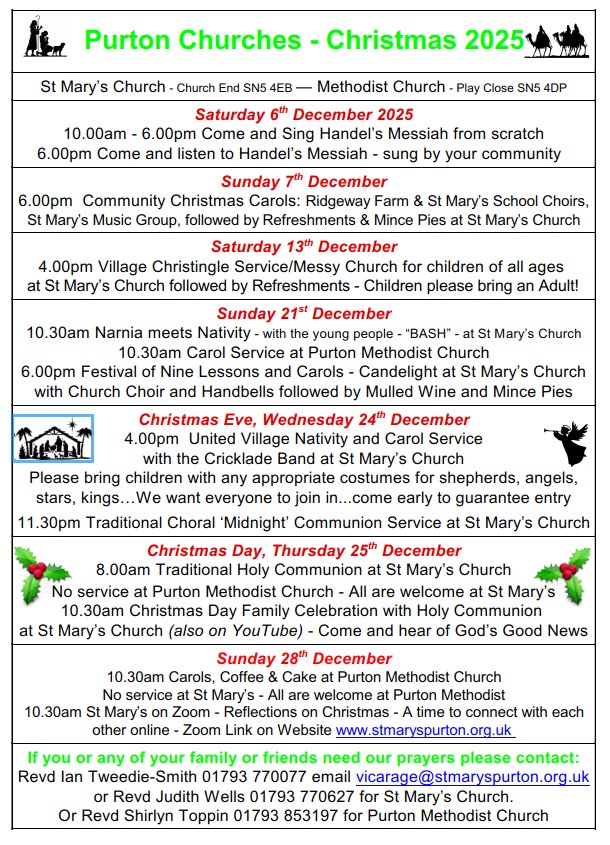 Purton Churches - Christmas 2025

St Mary's Church - Church End SN5 4EB — Methodist Church - Play Close SN5 4DP

Saturday 6$^{th}$ December 2025
10.00am - 6.00pm Come and Sing Handel's Messiah from scratch
6.00pm Come and listen to Handel's Messiah - sung by your community

Sunday 7$^{th}$ December
6.00pm Community Christmas Carols: Ridgeway Farm & St Mary's School Choirs, St Mary's Music Group, followed by Refreshments & Mince Pies at St Mary's Church

Saturday 13$^{th}$ December
4.00pm Village Christingle Service/Messy Church for children of all ages at St Mary's Church followed by Refreshments - Children please bring an Adult!

Sunday 21$^{st}$ December
10.30am Narnia meets Nativity - with the young people - "BASH" - at St Mary's Church
10.30am Carol Service at Purton Methodist Church
6.00pm Festival of Nine Lessons and Carols - Candelight at St Mary's Church with Church Choir and Handbells followed by Mulled Wine and Mince Pies

Christmas Eve, Wednesday 24$^{th}$ December
4.00pm United Village Nativity and Carol Service with the Cricklade Band at St Mary's Church
Please bring children with any appropriate costumes for shepherds, angels, stars, kings…We want everyone to join in...come early to guarantee entry
11.30pm Traditional Choral 'Midnight' Communion Service at St Mary's Church

Christmas Day, Thursday 25$^{th}$ December
8.00am Traditional Holy Communion at St Mary's Church
No service at Purton Methodist Church - All are welcome at St Mary's
10.30am Christmas Day Family Celebration with Holy Communion at St Mary's Church (also on YouTube) - Come and hear of God's Good News

Sunday 28$^{th}$ December
10.30am Carols, Coffee & Cake at Purton Methodist Church
No service at St Mary's - All are welcome at Purton Methodist
10.30am St Mary's on Zoom - Reflections on Christmas - A time to connect with each other online - Zoom Link on Website www.stmaryspurton.org.uk

If you or any of your family or friends need our prayers please contact:
Revd Ian Tweedie-Smith 01793 770077 email vicarage@stmaryspurton.org.uk or Revd Judith Wells 01793 770627 for St Mary's Church.
Or Revd Shirlyn Toppin 01793 853197 for Purton Methodist Church